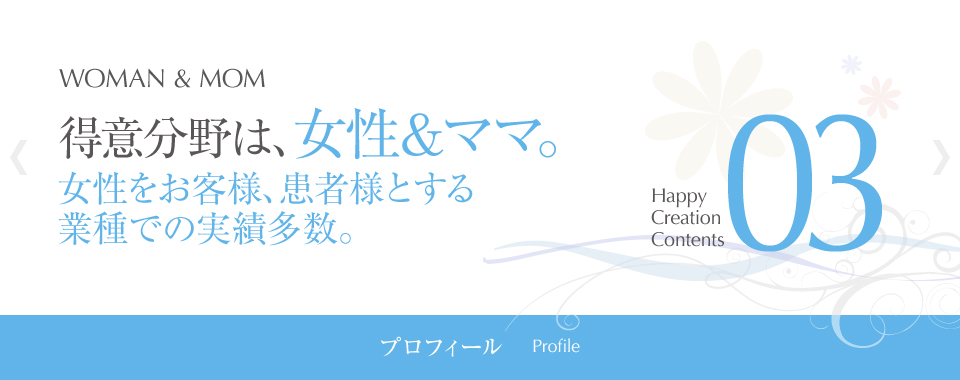 WOMAN & MOM

得意分野は、女性&ママ。
女性をお客様、患者様とする業種での実績多数。

Happy Creation Contents 03

プロフィール Profile